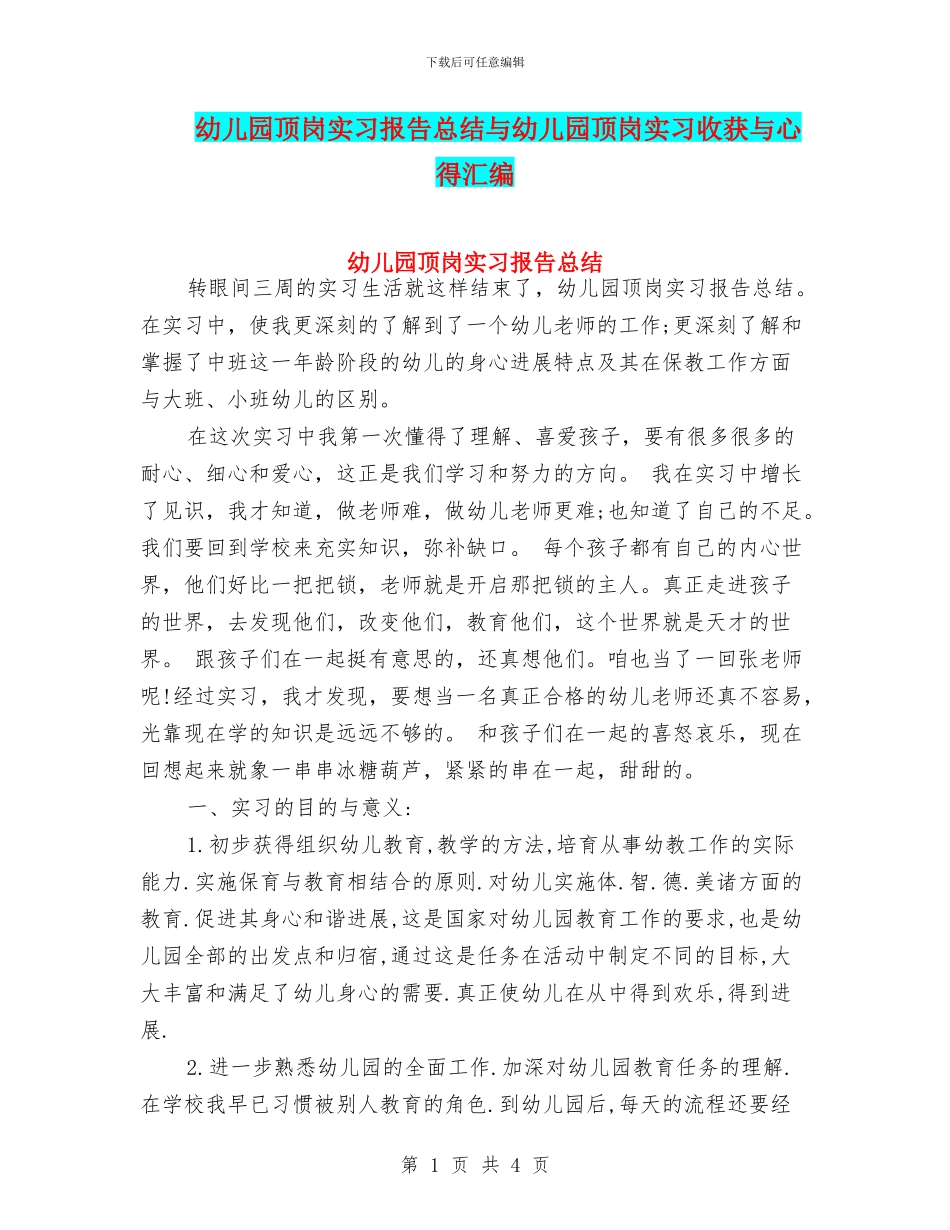 下载后可任意编辑

幼儿园顶岗实习报告总结与幼儿园顶岗实习收获与心得汇编

幼儿园顶岗实习报告总结

转眼间三周的实习生活就这样结束了，幼儿园顶岗实习报告总结。在实习中，使我更深刻的了解到了一个幼儿老师的工作;更深刻了解和掌握了中班这一年龄阶段的幼儿的身心进展特点及其在保教工作方面与大班、小班幼儿的区别。

在这次实习中我第一次懂得了理解、喜爱孩子，要有很多很多的耐心、细心和爱心，这正是我们学习和努力的方向。 我在实习中增长了见识，我才知道，做老师难，做幼儿老师更难;也知道了自己的不足。我们要回到学校来充实知识，弥补缺口。 每个孩子都有自己的内心世界，他们好比一把把锁，老师就是开启那把锁的主人。真正走进孩子的世界，去发现他们，改变他们，教育他们，这个世界就是天才的世界。 跟孩子们在一起挺有意思的，还真想他们。咱也当了一回张老师呢!经过实习，我才发现，要想当一名真正合格的幼儿老师还真不容易，光靠现在学的知识是远远不够的。 和孩子们在一起的喜怒哀乐，现在回想起来就象一串串冰糖葫芦，紧紧的串在一起，甜甜的。

一、实习的目的与意义:

1.初步获得组织幼儿教育,教学的方法,培育从事幼教工作的实际能力.实施保育与教育相结合的原则.对幼儿实施体.智.德.美诸方面的教育.促进其身心和谐进展,这是国家对幼儿园教育工作的要求,也是幼儿园全部的出发点和归宿,通过这是任务在活动中制定不同的目标,大大丰富和满足了幼儿身心的需要.真正使幼儿在从中得到欢乐,得到进展.

2.进一步熟悉幼儿园的全面工作.加深对幼儿园教育任务的理解.在学校我早已习惯被别人教育的角色.到幼儿园后,每天的流程还要经

第 1 页 共 4 页